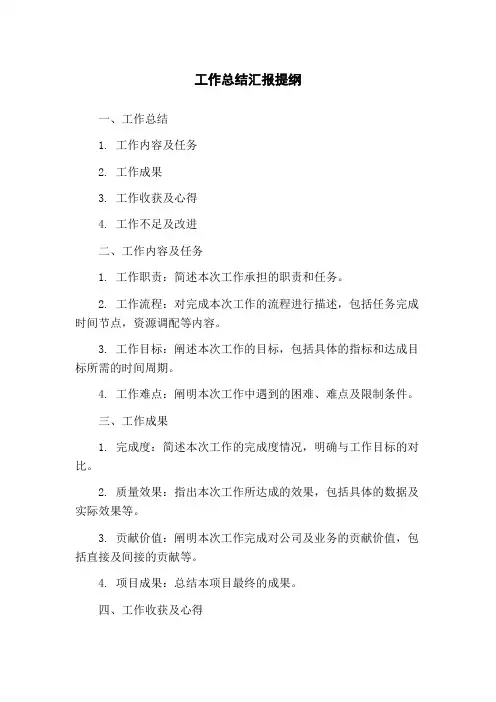 工作总结汇报提纲

一、工作总结

1. 工作内容及任务

2. 工作成果

3. 工作收获及心得

4. 工作不足及改进

二、工作内容及任务

1. 工作职责：简述本次工作承担的职责和任务。

2. 工作流程：对完成本次工作的流程进行描述，包括任务完成时间节点，资源调配等内容。

3. 工作目标：阐述本次工作的目标，包括具体的指标和达成目标所需的时间周期。

4. 工作难点：阐明本次工作中遇到的困难、难点及限制条件。

三、工作成果

1. 完成度：简述本次工作的完成度情况，明确与工作目标的对比。

2. 质量效果：指出本次工作所达成的效果，包括具体的数据及实际效果等。

3. 贡献价值：阐明本次工作完成对公司及业务的贡献价值，包括直接及间接的贡献等。

4. 项目成果：总结本项目最终的成果。

四、工作收获及心得